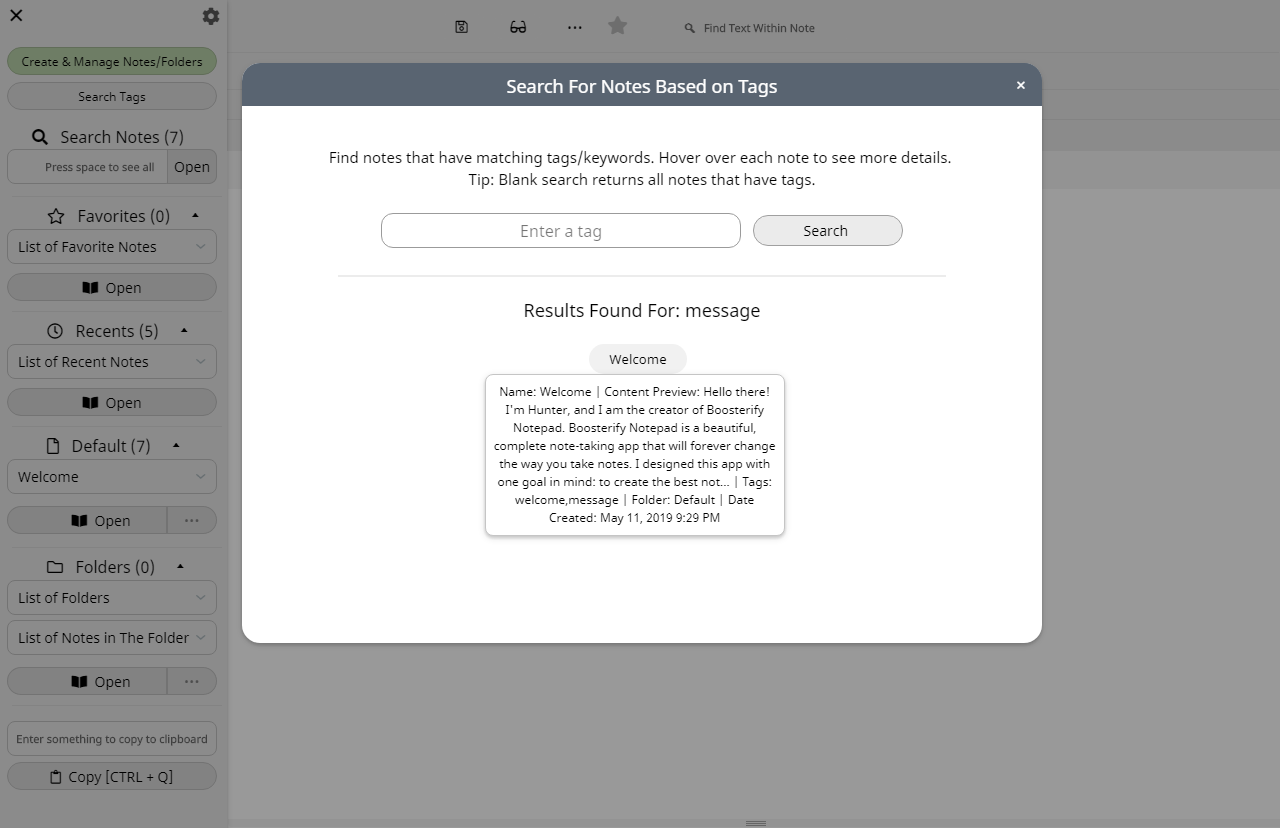 Create & Manage Notes/Folders

Search Tags

Search Notes (7)

Press space to see all

Open

Favorites (0)

List of Favorite Notes

Open

Recents (5)

List of Recent Notes

Open

Default (7)

Welcome

Open

Folders (0)

List of Folders

List of Notes in The Folder

Open

Enter something to copy to clipboard

Copy [CTRL + Q]

Find Text Within Note

Search For Notes Based on Tags

×

Find notes that have matching tags/keywords. Hover over each note to see more details.
Tip: Blank search returns all notes that have tags.

Enter a tag

Search

Results Found For: message

Welcome

Name: Welcome | Content Preview: Hello there! I'm Hunter, and I am the creator of Boosterify Notepad. Boosterify Notepad is a beautiful, complete note-taking app that will forever change the way you take notes. I designed this app with one goal in mind: to create the best not... | Tags: welcome,message | Folder: Default | Date Created: May 11, 2019 9:29 PM